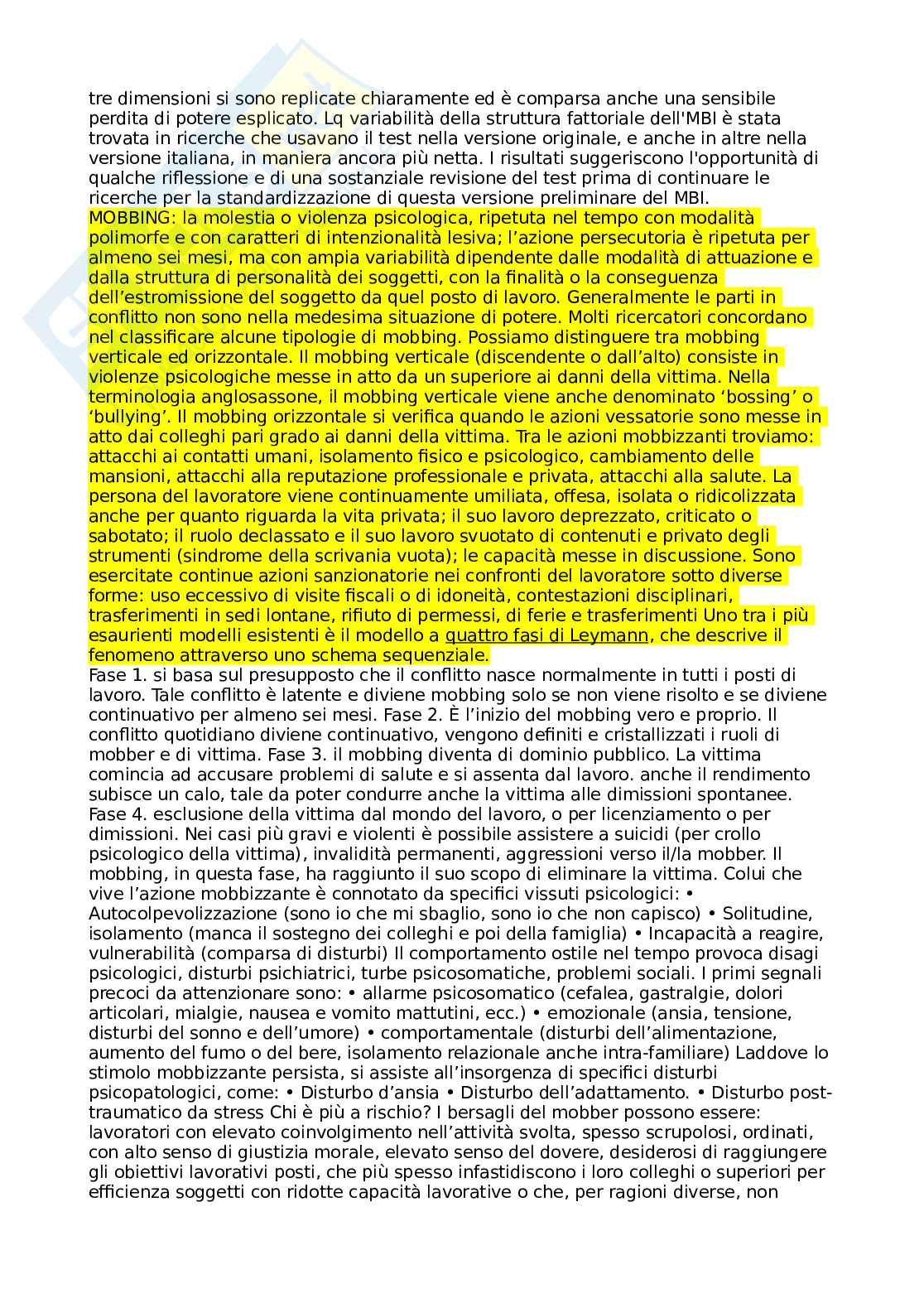 tre dimensioni si sono replicate chiaramente ed è comparsa anche una sensibile perdita di potere esplicato. Lq variabilità della struttura fattoriale dell'MBI è stata trovata in ricerche che usavano il test nella versione originale, e anche in altre nella versione italiana, in maniera ancora più netta. I risultati suggeriscono l'opportunità di qualche riflessione e di una sostanziale revisione del test prima di continuare le ricerche per la standardizzazione di questa versione preliminare del MBI.
MOBBING: la molestia o violenza psicologica, ripetuta nel tempo con modalità polimorfe e con caratteri di intenzionalità lesiva; l'azione persecutoria è ripetuta per almeno sei mesi, ma con ampia variabilità dipendente dalle modalità di attuazione e dalla struttura di personalità dei soggetti, con la finalità o la conseguenza dell'estromissione del soggetto da quel posto di lavoro. Generalmente le parti in conflitto non sono nella medesima situazione di potere. Molti ricercatori concordano nel classificare alcune tipologie di mobbing. Possiamo distinguere tra mobbing verticale ed orizzontale. Il mobbing verticale (discendente o dall'alto) consiste in violenze psicologiche messe in atto da un superiore ai danni della vittima. Nella terminologia anglosassone, il mobbing verticale viene anche denominato 'bossing' o 'bullying'. Il mobbing orizzontale si verifica quando le azioni vessatorie sono messe in atto dai colleghi pari grado ai danni della vittima. Tra le azioni mobbizzanti troviamo: attacchi ai contatti umani, isolamento fisico e psicologico, cambiamento delle mansioni, attacchi alla reputazione professionale e privata, attacchi alla salute. La persona del lavoratore viene continuamente umiliata, offesa, isolata o ridicolizzata anche per quanto riguarda la vita privata; il suo lavoro deprezzato, criticato o sabotato; il ruolo declassato e il suo lavoro svuotato di contenuti e privato degli strumenti (sindrome della scrivania vuota); le capacità messe in discussione. Sono esercitate continue azioni sanzionatorie nei confronti del lavoratore sotto diverse forme: uso eccessivo di visite fiscali o di idoneità, contestazioni disciplinari, trasferimenti in sedi lontane, rifiuto di permessi, di ferie e trasferimenti Uno tra i più esaurienti modelli esistenti è il modello a quattro fasi di Leymann, che descrive il fenomeno attraverso uno schema sequenziale.
Fase 1. si basa sul presupposto che il conflitto nasce normalmente in tutti i posti di lavoro. Tale conflitto è latente e diviene mobbing solo se non viene risolto e se diviene continuativo per almeno sei mesi. Fase 2. È l'inizio del mobbing vero e proprio. Il conflitto quotidiano diviene continuativo, vengono definiti e cristallizzati i ruoli di mobber e di vittima. Fase 3. il mobbing diventa di dominio pubblico. La vittima comincia ad accusare problemi di salute e si assenta dal lavoro. anche il rendimento subisce un calo, tale da poter condurre anche la vittima alle dimissioni spontanee. Fase 4. esclusione della vittima dal mondo del lavoro, o per licenziamento o per dimissioni. Nei casi più gravi e violenti è possibile assistere a suicidi (per crollo psicologico della vittima), invalidità permanenti, aggressioni verso il/la mobber. Il mobbing, in questa fase, ha raggiunto il suo scopo di eliminare la vittima. Colui che vive l'azione mobbizzante è connotato da specifici vissuti psicologici: • Autocolpevolizzazione (sono io che mi sbaglio, sono io che non capisco) • Solitudine, isolamento (manca il sostegno dei colleghi e poi della famiglia) • Incapacità a reagire, vulnerabilità (comparsa di disturbi) Il comportamento ostile nel tempo provoca disagi psicologici, disturbi psichiatrici, turbe psicosomatiche, problemi sociali. I primi segnali precoci da attenzionare sono: • allarme psicosomatico (cefalea, gastralgie, dolori articolari, mialgie, nausea e vomito mattutini, ecc.) • emozionale (ansia, tensione, disturbi del sonno e dell'umore) • comportamentale (disturbi dell'alimentazione, aumento del fumo o del bere, isolamento relazionale anche intra-familiare) Laddove lo stimolo mobbizzante persista, si assiste all'insorgenza di specifici disturbi psicopatologici, come: • Disturbo d'ansia • Disturbo dell'adattamento. • Disturbo post-traumatico da stress Chi è più a rischio? I bersagli del mobber possono essere: lavoratori con elevato coinvolgimento nell'attività svolta, spesso scrupolosi, ordinati, con alto senso di giustizia morale, elevato senso del dovere, desiderosi di raggiungere gli obiettivi lavorativi posti, che più spesso infastidiscono i loro colleghi o superiori per efficienza soggetti con ridotte capacità lavorative o che, per ragioni diverse, non